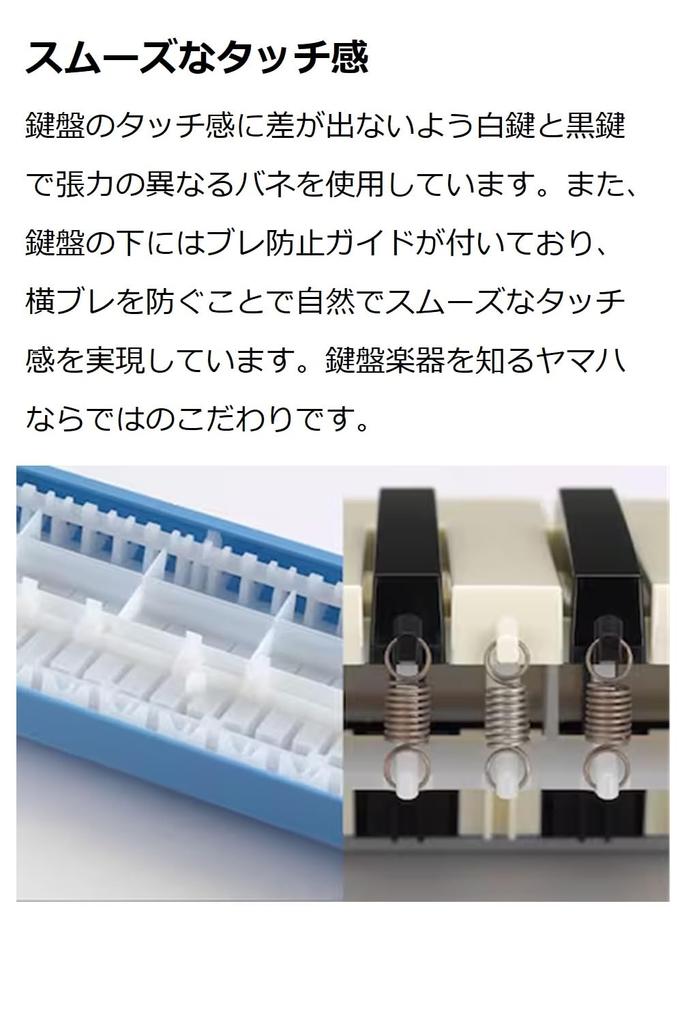 スムーズなタッチ感

鍵盤のタッチ感に差が出ないよう白鍵と黒鍵で張力の異なるバネを使用しています。また、鍵盤の下にはブレ防止ガイドが付いており、横ブレを防ぐことで自然でスムーズなタッチ感を実現しています。鍵盤楽器を知るヤマハならではのこだわりです。